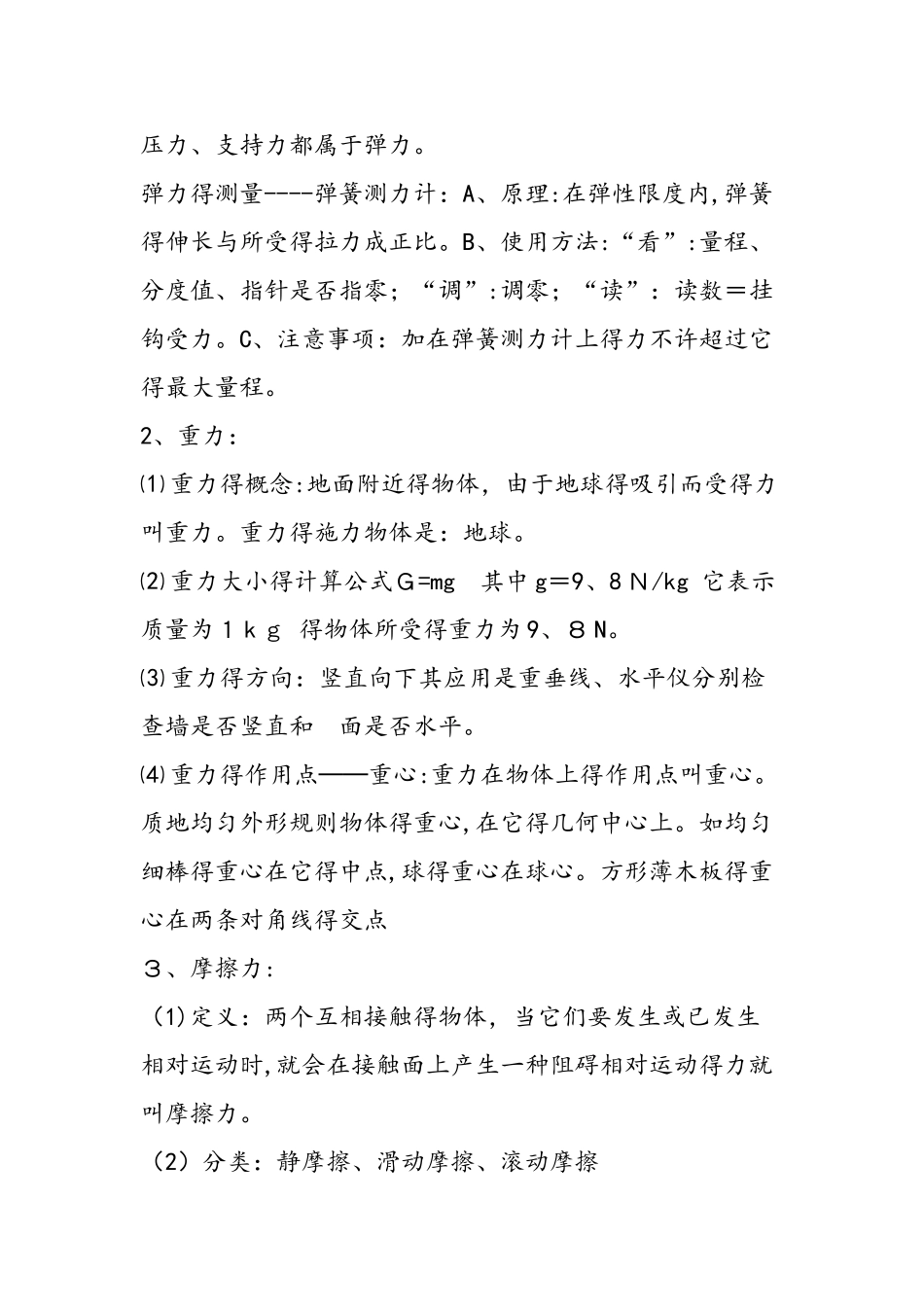 压力、支持力都属于弹力。

弹力得测量----弹簧测力计：A、原理:在弹性限度内,弹簧得伸长与所受得拉力成正比。B、使用方法:“看”:量程、分度值、指针是否指零；“调”:调零；“读”：读数＝挂钩受力。C、注意事项：加在弹簧测力计上得力不许超过它得最大量程。

2、重力：

⑴重力得概念:地面附近得物体，由于地球得吸引而受得力叫重力。重力得施力物体是：地球。

⑵重力大小得计算公式G=mg 其中g＝9、8N/kg 它表示质量为1kg 得物体所受得重力为9、8N。

⑶重力得方向：竖直向下其应用是重垂线、水平仪分别检查墙是否竖直和 面是否水平。

⑷重力得作用点——重心:重力在物体上得作用点叫重心。质地均匀外形规则物体得重心,在它得几何中心上。如均匀细棒得重心在它得中点,球得重心在球心。方形薄木板得重心在两条对角线得交点

3、摩擦力:

(1)定义：两个互相接触得物体，当它们要发生或已发生相对运动时,就会在接触面上产生一种阻碍相对运动得力就叫摩擦力。

(2)分类：静摩擦、滑动摩擦、滚动摩擦